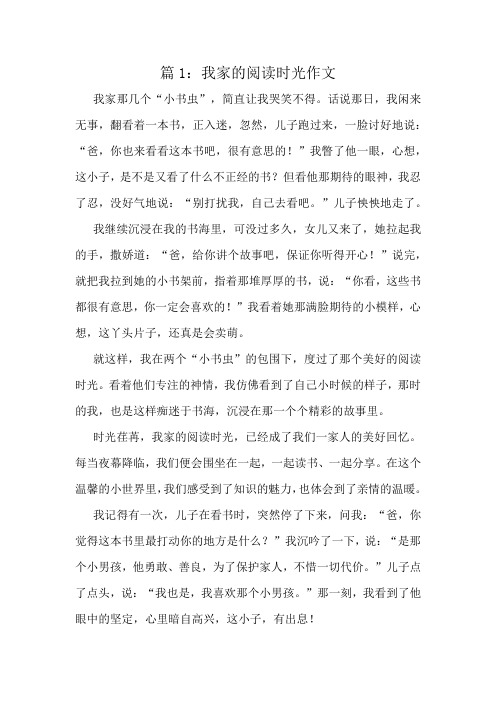 篇 1：我家的阅读时光作文

我家那几个“小书虫”，简直让我哭笑不得。话说那日，我闲来无事，翻看着一本书，正入迷，忽然，儿子跑过来，一脸讨好地说：“爸，你也来看看这本书吧，很有意思的！”我瞥了他一眼，心想，这小子，是不是又看了什么不正经的书？但看他那期待的眼神，我忍了忍，没好气地说：“别打扰我，自己去看吧。”儿子怏怏地走了。

我继续沉浸在我的书海里，可没过多久，女儿又来了，她拉起我的手，撒娇道：“爸，给你讲个故事吧，保证你听得开心！”说完，就把我拉到她的小书架前，指着那堆厚厚的书，说：“你看，这些书都很有意思，你一定会喜欢的！”我看着她那满脸期待的小模样，心想，这丫头片子，还真是会卖萌。

就这样，我在两个“小书虫”的包围下，度过了那个美好的阅读时光。看着他们专注的神情，我仿佛看到了自己小时候的样子，那时的我，也是这样痴迷于书海，沉浸在那一个个精彩的故事里。

时光荏苒，我家的阅读时光，已经成了我们一家人的美好回忆。每当夜幕降临，我们便会围坐在一起，一起读书、一起分享。在这个温馨的小世界里，我们感受到了知识的魅力，也体会到了亲情的温暖。

我记得有一次，儿子在看书时，突然停了下来，问我：“爸，你觉得这本书里最打动你的地方是什么？”我沉吟了一下，说：“是那个小男孩，他勇敢、善良，为了保护家人，不惜一切代价。”儿子点了点头，说：“我也是，我喜欢那个小男孩。”那一刻，我看到了他眼中的坚定，心里暗自高兴，这小子，有出息！